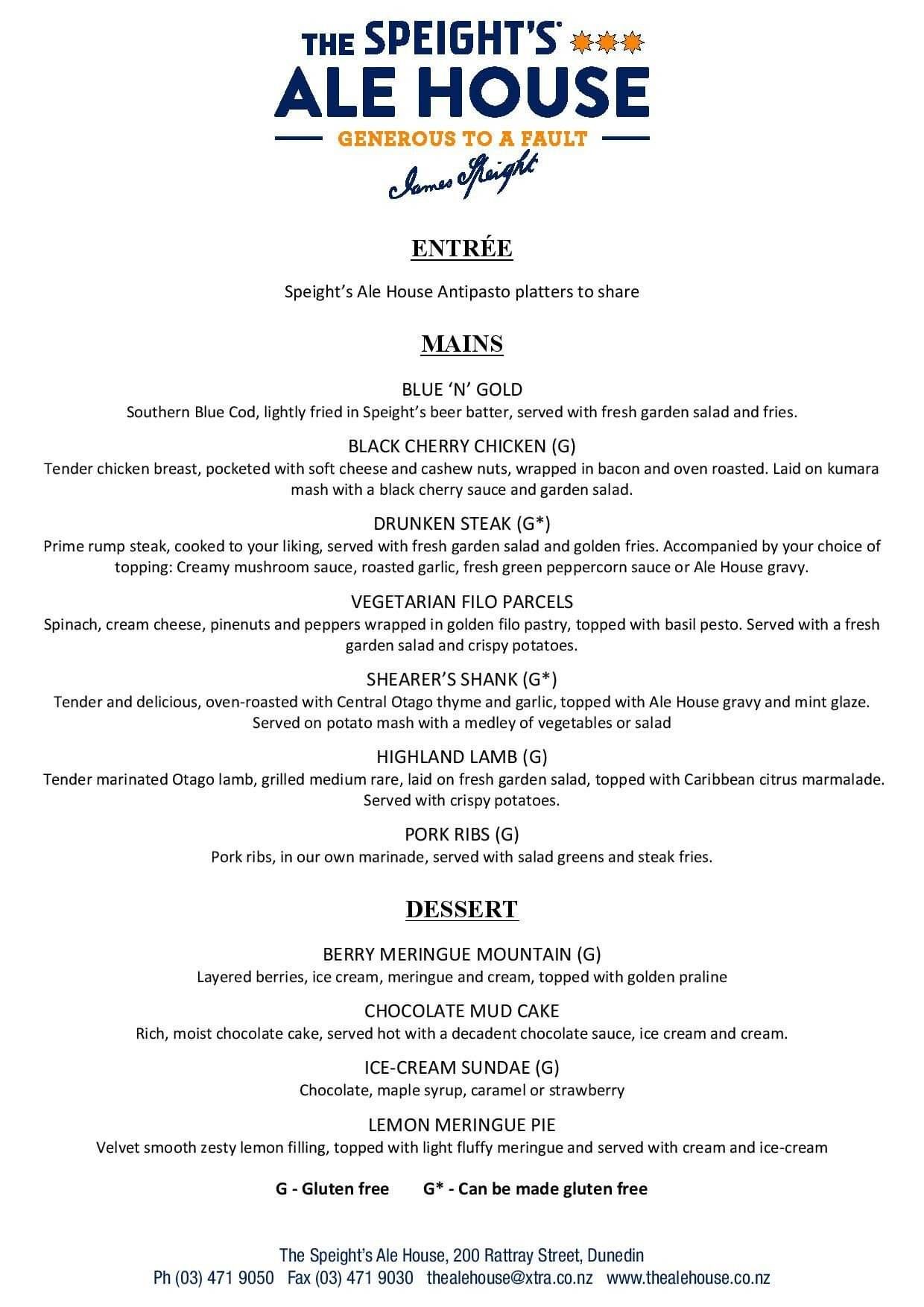 THE SPEIGHT'S
ALE HOUSE
GENEROUS TO A FAULT
James Speight

ENTRÉE

Speight's Ale House Antipasto platters to share

MAINS

BLUE 'N' GOLD
Southern Blue Cod, lightly fried in Speight's beer batter, served with fresh garden salad and fries.

BLACK CHERRY CHICKEN (G)
Tender chicken breast, pocketed with soft cheese and cashew nuts, wrapped in bacon and oven roasted. Laid on kumara mash with a black cherry sauce and garden salad.

DRUNKEN STEAK (G*)
Prime rump steak, cooked to your liking, served with fresh garden salad and golden fries. Accompanied by your choice of topping: Creamy mushroom sauce, roasted garlic, fresh green peppercorn sauce or Ale House gravy.

VEGETARIAN FILO PARCELS
Spinach, cream cheese, pinenuts and peppers wrapped in golden filo pastry, topped with basil pesto. Served with a fresh garden salad and crispy potatoes.

SHEARER'S SHANK (G*)
Tender and delicious, oven-roasted with Central Otago thyme and garlic, topped with Ale House gravy and mint glaze. Served on potato mash with a medley of vegetables or salad

HIGHLAND LAMB (G)
Tender marinated Otago lamb, grilled medium rare, laid on fresh garden salad, topped with Caribbean citrus marmalade. Served with crispy potatoes.

PORK RIBS (G)
Pork ribs, in our own marinade, served with salad greens and steak fries.

DESSERT

BERRY MERINGUE MOUNTAIN (G)
Layered berries, ice cream, meringue and cream, topped with golden praline

CHOCOLATE MUD CAKE
Rich, moist chocolate cake, served hot with a decadent chocolate sauce, ice cream and cream.

ICE-CREAM SUNDAE (G)
Chocolate, maple syrup, caramel or strawberry

LEMON MERINGUE PIE
Velvet smooth zesty lemon filling, topped with light fluffy meringue and served with cream and ice-cream

G - Gluten free G* - Can be made gluten free

The Speight's Ale House, 200 Rattray Street, Dunedin
Ph (03) 471 9050 Fax (03) 471 9030 thealehouse@xtra.co.nz www.thealehouse.co.nz